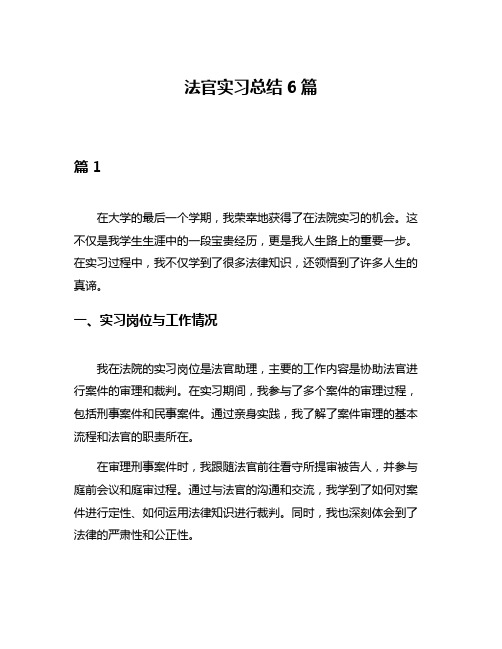 法官实习总结 6 篇

篇 1

在大学的最后一个学期，我荣幸地获得了在法院实习的机会。这不仅是我学生生涯中的一段宝贵经历，更是我人生路上的重要一步。在实习过程中，我不仅学到了很多法律知识，还领悟到了许多人生的真谛。

一、实习岗位与工作情况

我在法院的实习岗位是法官助理，主要的工作内容是协助法官进行案件的审理和裁判。在实习期间，我参与了多个案件的审理过程，包括刑事案件和民事案件。通过亲身实践，我了解了案件审理的基本流程和法官的职责所在。

在审理刑事案件时，我跟随法官前往看守所提审被告人，并参与庭前会议和庭审过程。通过与法官的沟通和交流，我学到了如何对案件进行定性、如何运用法律知识进行裁判。同时，我也深刻体会到了法律的严肃性和公正性。